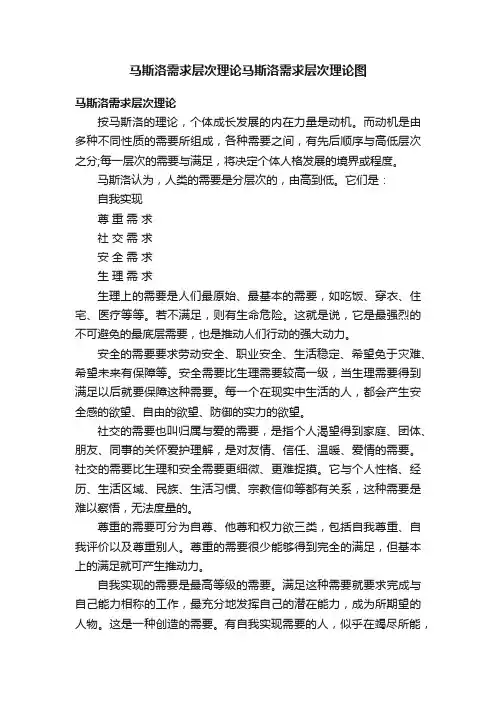 马斯洛需求层次理论马斯洛需求层次理论图

马斯洛需求层次理论

按马斯洛的理论，个体成长发展的内在力量是动机。而动机是由多种不同性质的需要所组成，各种需要之间，有先后顺序与高低层次之分;每一层次的需要与满足，将决定个体人格发展的境界或程度。

马斯洛认为，人类的需要是分层次的，由高到低。它们是：

自我实现

尊重需求

社交需求

安全需求

生理需求

生理上的需要是人们最原始、最基本的需要，如吃饭、穿衣、住宅、医疗等等。若不满足，则有生命危险。这就是说，它是最强烈的不可避免的最底层需要，也是推动人们行动的强大动力。

安全的需要要求劳动安全、职业安全、生活稳定、希望免于灾难、希望未来有保障等。安全需要比生理需要较高一级，当生理需要得到满足以后就要保障这种需要。每一个在现实中生活的人，都会产生安全感的欲望、自由的欲望、防御的实力的欲望。

社交的需要也叫归属与爱的需要，是指个人渴望得到家庭、团体、朋友、同事的关怀爱护理解，是对友情、信任、温暖、爱情的需要。社交的需要比生理和安全需要更细微、更难捉摸。它与个人性格、经历、生活区域、民族、生活习惯、宗教信仰等都有关系，这种需要是难以察悟，无法度量的。

尊重的需要可分为自尊、他尊和权力欲三类，包括自我尊重、自我评价以及尊重别人。尊重的需要很少能够得到完全的满足，但基本上的满足就可产生推动力。

自我实现的需要是最高等级的需要。满足这种需要就要求完成与自己能力相称的工作，最充分地发挥自己的潜在能力，成为所期望的人物。这是一种创造的需要。有自我实现需要的人，似乎在竭尽所能，